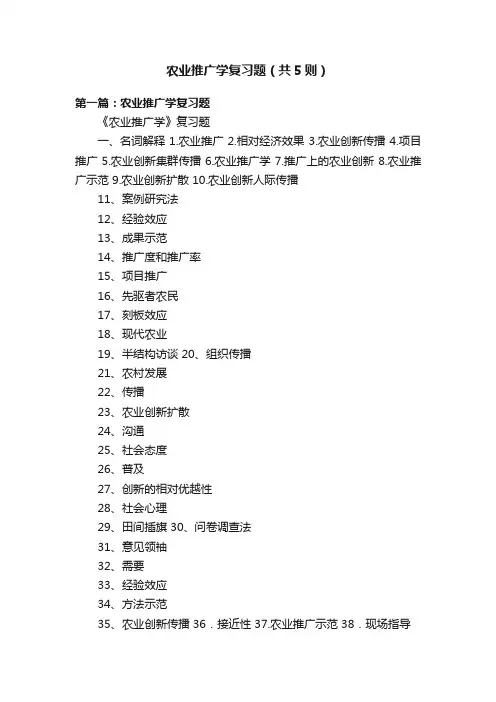 农业推广学复习题（共5则）

第一篇：农业推广学复习题

《农业推广学》复习题

一、名词解释 1.农业推广 2.相对经济效果 3.农业创新传播 4.项目推广 5.农业创新集群传播 6.农业推广学 7.推广上的农业创新 8.农业推广示范 9.农业创新扩散 10.农业创新人际传播

11、案例研究法

12、经验效应

13、成果示范

14、推广度和推广率

15、项目推广

16、先驱者农民

17、刻板效应

18、现代农业

19、半结构访谈 20、组织传播

21、农村发展

22、传播

23、农业创新扩散

24、沟通

25、社会态度

26、普及

27、创新的相对优越性

28、社会心理

29、田间插旗 30、问卷调查法

31、意见领袖

32、需要

33、经验效应

34、方法示范

35、农业创新传播 36．接近性 37.农业推广示范 38．现场指导